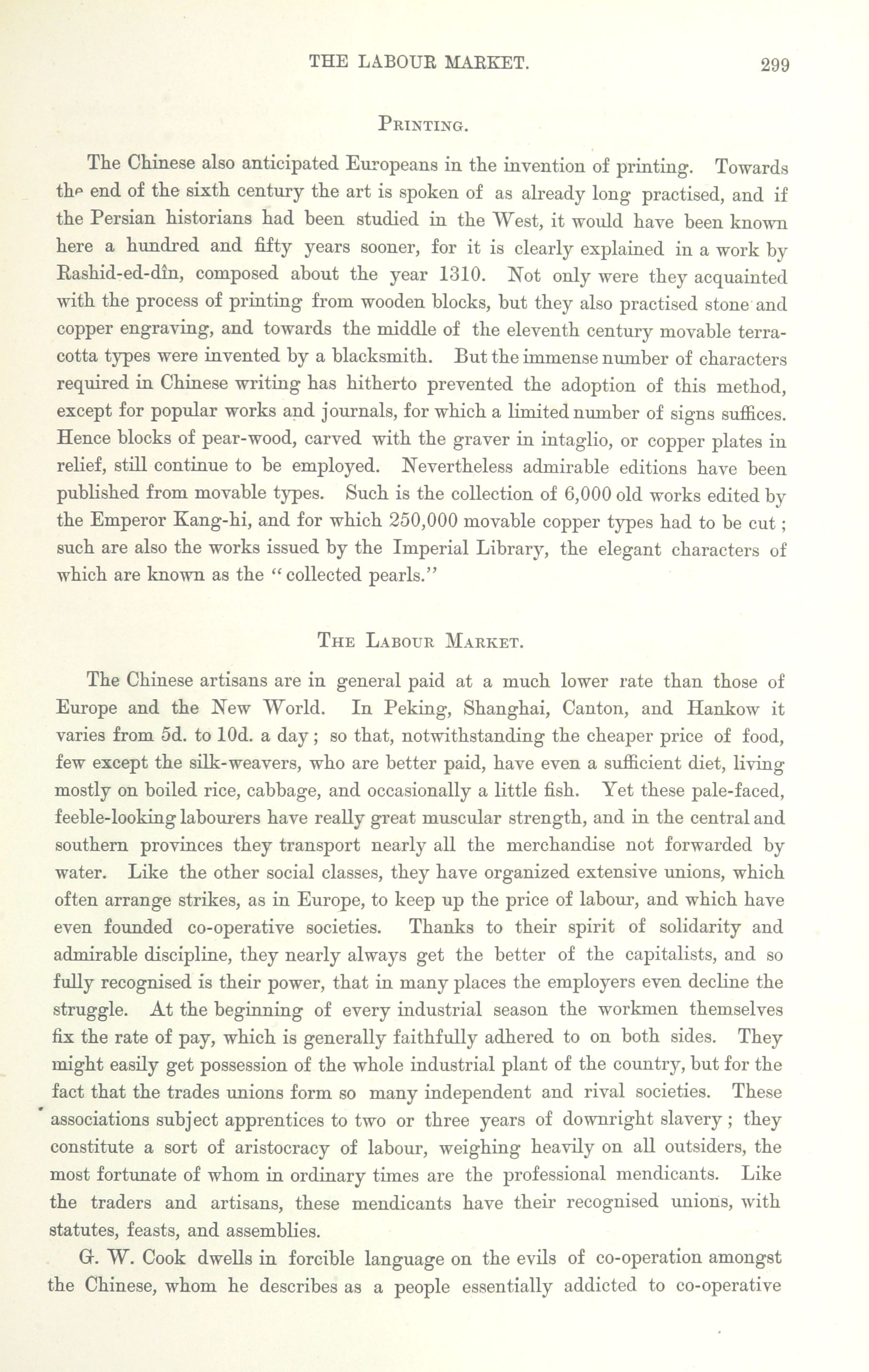 THE LABOUR MARKET. 299

PRINTING.

The Chinese also anticipated Europeans in the invention of printing. Towards the end of the sixth century the art is spoken of as already long practised, and if the Persian historians had been studied in the West, it would have been known here a hundred and fifty years sooner, for it is clearly explained in a work by Rashid-ed-dîn, composed about the year 1310. Not only were they acquainted with the process of printing from wooden blocks, but they also practised stone and copper engraving, and towards the middle of the eleventh century movable terra-cotta types were invented by a blacksmith. But the immense number of characters required in Chinese writing has hitherto prevented the adoption of this method, except for popular works and journals, for which a limited number of signs suffices. Hence blocks of pear-wood, carved with the graver in intaglio, or copper plates in relief, still continue to be employed. Nevertheless admirable editions have been published from movable types. Such is the collection of 6,000 old works edited by the Emperor Kang-hi, and for which 250,000 movable copper types had to be cut; such are also the works issued by the Imperial Library, the elegant characters of which are known as the "collected pearls."

THE LABOUR MARKET.

The Chinese artisans are in general paid at a much lower rate than those of Europe and the New World. In Peking, Shanghai, Canton, and Hankow it varies from 5d. to 10d. a day; so that, notwithstanding the cheaper price of food, few except the silk-weavers, who are better paid, have even a sufficient diet, living mostly on boiled rice, cabbage, and occasionally a little fish. Yet these pale-faced, feeble-looking labourers have really great muscular strength, and in the central and southern provinces they transport nearly all the merchandise not forwarded by water. Like the other social classes, they have organized extensive unions, which often arrange strikes, as in Europe, to keep up the price of labour, and which have even founded co-operative societies. Thanks to their spirit of solidarity and admirable discipline, they nearly always get the better of the capitalists, and so fully recognised is their power, that in many places the employers even decline the struggle. At the beginning of every industrial season the workmen themselves fix the rate of pay, which is generally faithfully adhered to on both sides. They might easily get possession of the whole industrial plant of the country, but for the fact that the trades unions form so many independent and rival societies. These associations subject apprentices to two or three years of downright slavery; they constitute a sort of aristocracy of labour, weighing heavily on all outsiders, the most fortunate of whom in ordinary times are the professional mendicants. Like the traders and artisans, these mendicants have their recognised unions, with statutes, feasts, and assemblies.

G. W. Cook dwells in forcible language on the evils of co-operation amongst the Chinese, whom he describes as a people essentially addicted to co-operative